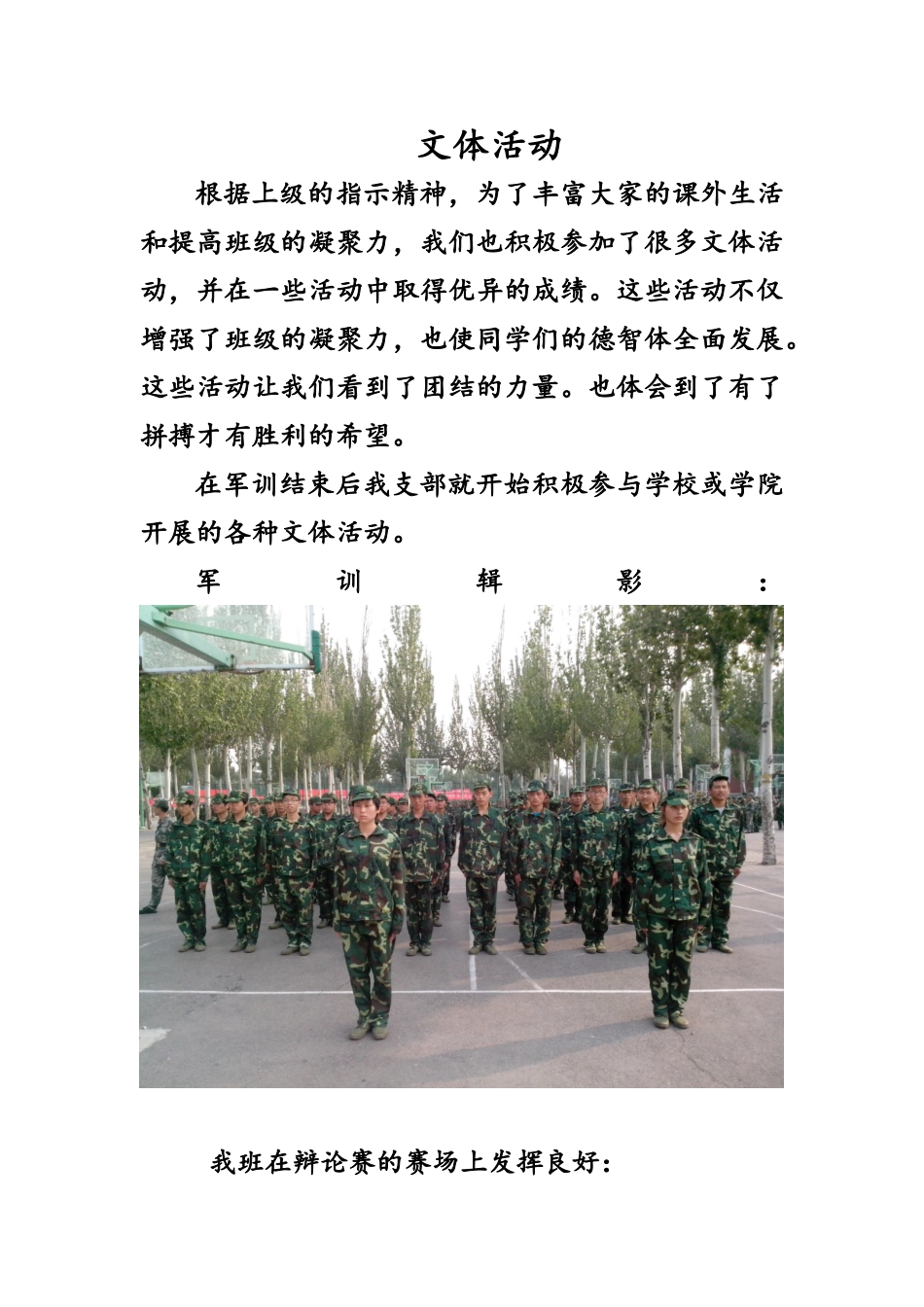 文体活动

根据上级的指示精神，为了丰富大家的课外生活和提高班级的凝聚力，我们也积极参加了很多文体活动，并在一些活动中取得优异的成绩。这些活动不仅增强了班级的凝聚力，也使同学们的德智体全面发展。这些活动让我们看到了团结的力量。也体会到了有了拼搏才有胜利的希望。

在军训结束后我支部就开始积极参与学校或学院开展的各种文体活动。

军训辑影：

我班在辩论赛的赛场上发挥良好：